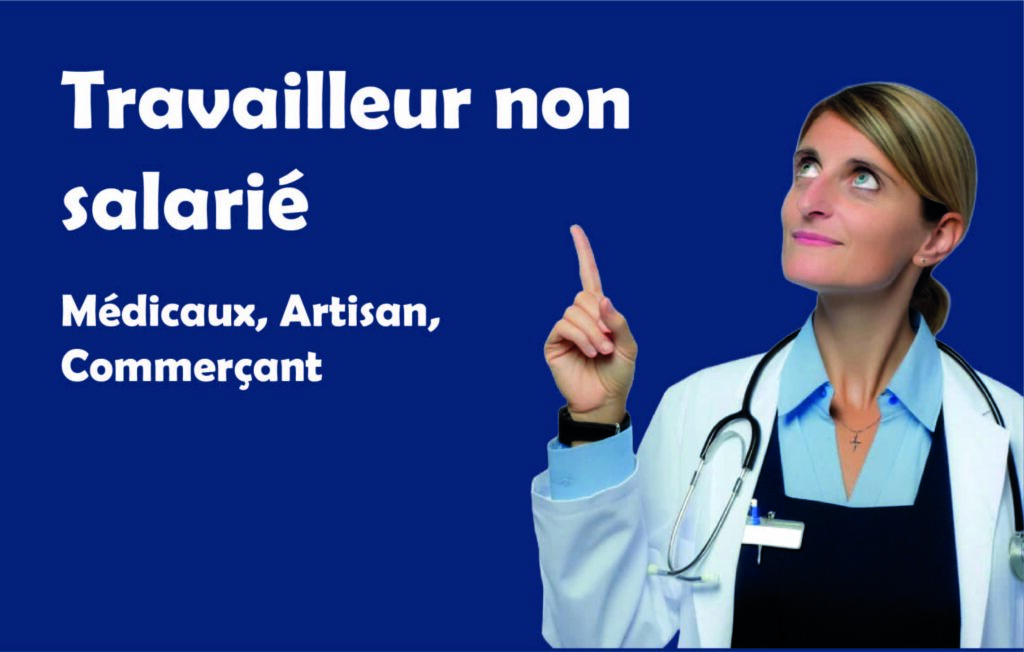 Travailleur non salarié

Médicaux, Artisan, Commerçant